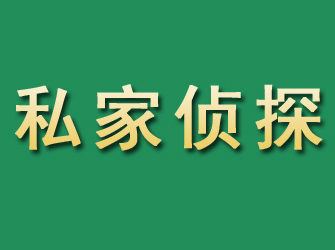 私家侦探